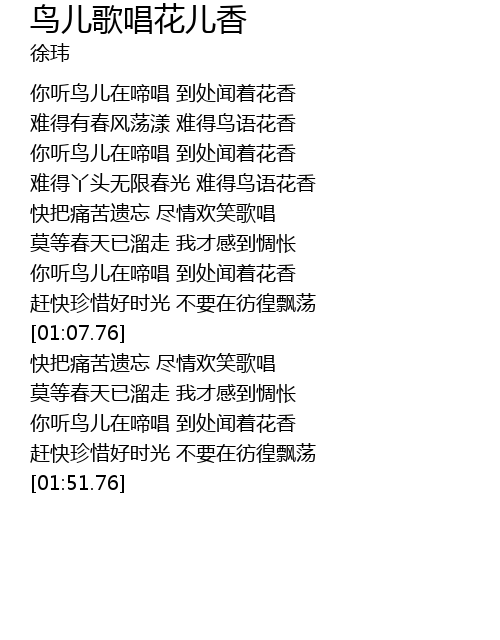 鸟儿歌唱花儿香
徐玮

你听鸟儿在啼唱 到处闻着花香
难得有春风荡漾 难得鸟语花香
你听鸟儿在啼唱 到处闻着花香
难得丫头无限春光 难得鸟语花香
快把痛苦遗忘 尽情欢笑歌唱
莫等春天已溜走 我才感到惆怅
你听鸟儿在啼唱 到处闻着花香
赶快珍惜好时光 不要在彷徨飘荡
[01:07.76]
快把痛苦遗忘 尽情欢笑歌唱
莫等春天已溜走 我才感到惆怅
你听鸟儿在啼唱 到处闻着花香
赶快珍惜好时光 不要在彷徨飘荡
[01:51.76]